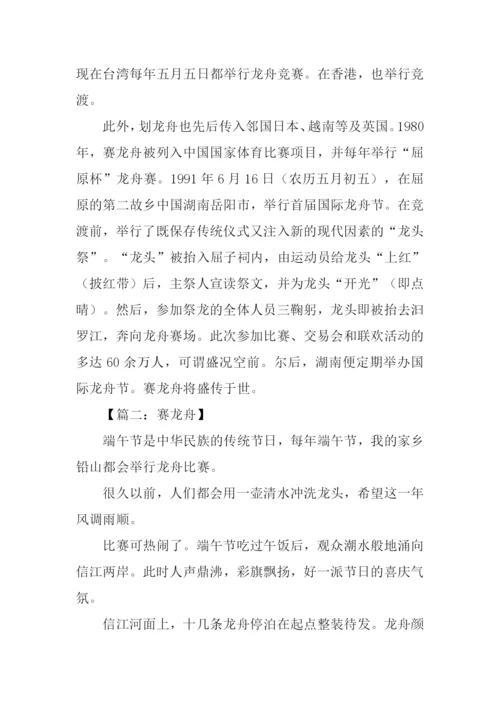 现在台湾每年五月五日都举行龙舟竞赛。在香港，也举行竞渡。

此外，划龙舟也先后传入邻国日本、越南等及英国。1980年，赛龙舟被列入中国国家体育比赛项目，并每年举行“屈原杯”龙舟赛。1991 年 6 月 16 日（农历五月初五），在屈原的第二故乡中国湖南岳阳市，举行首届国际龙舟节。在竞渡前，举行了既保存传统仪式又注入新的现代因素的“龙头祭”。“龙头”被抬入屈子祠内，由运动员给龙头“上红”（披红带）后，主祭人宣读祭文，并为龙头“开光”（即点睛）。然后，参加祭龙的全体人员三鞠躬，龙头即被抬去汨罗江，奔向龙舟赛场。此次参加比赛、交易会和联欢活动的多达 60 余万人，可谓盛况空前。尔后，湖南便定期举办国际龙舟节。赛龙舟将盛传于世。

【篇二：赛龙舟】

端午节是中华民族的传统节日，每年端午节，我的家乡铅山都会举行龙舟比赛。

很久以前，人们都会用一壶清水冲洗龙头，希望这一年风调雨顺。

比赛可热闹了。端午节吃过午饭后，观众潮水般地涌向信江两岸。此时人声鼎沸，彩旗飘扬，好一派节日的喜庆气氛。

信江河面上，十几条龙舟停泊在起点整装待发。龙舟颜